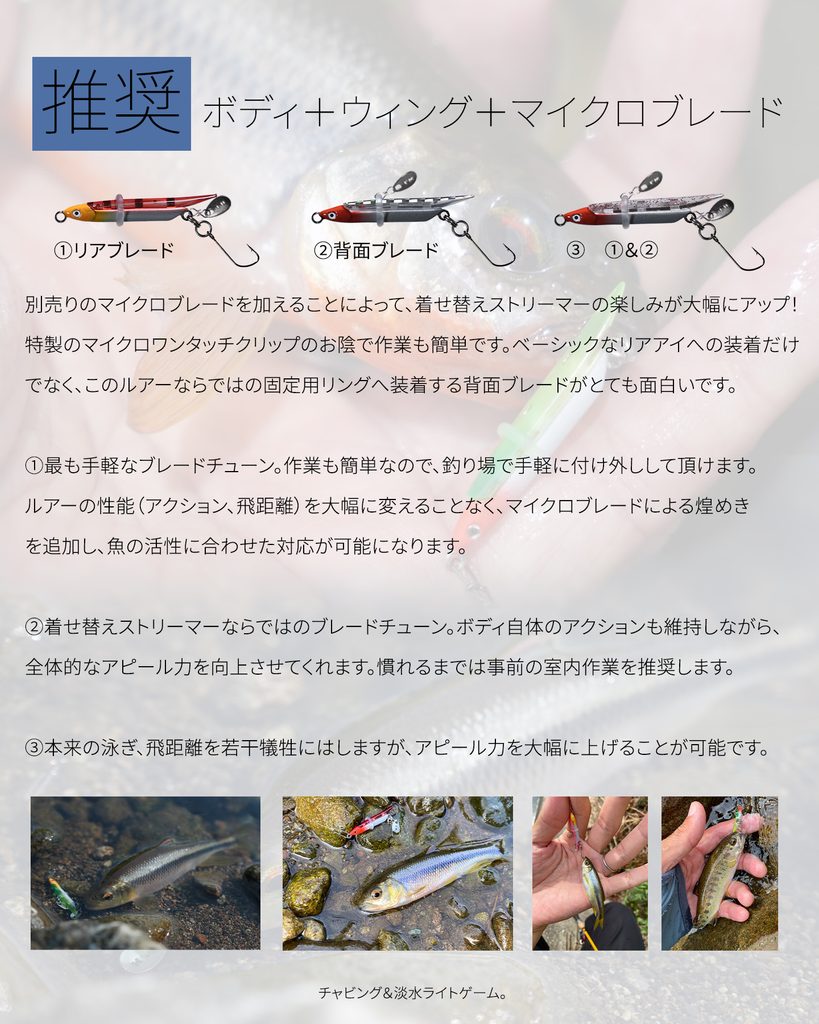 推奨 ボディ＋ウィング＋マイクロブレード

①リアブレード

②背面ブレード

③　①&②

別売りのマイクロブレードを加えることによって、着せ替えストリーマーの楽しみが大幅にアップ！特製のマイクロワンタッチクリップのお陰で作業も簡単です。ベーシックなリアアイへの装着だけでなく、このルアーならではの固定用リングへ装着する背面ブレードがとても面白いです。

①最も手軽なブレードチューン。作業も簡単なので、釣り場で手軽に付け外しして頂けます。ルアーの性能（アクション、飛距離）を大幅に変えることなく、マイクロブレードによる煌めきを追加し、魚の活性に合わせた対応が可能になります。

②着せ替えストリーマーならではのブレードチューン。ボディ自体のアクションも維持しながら、全体的なアピール力を向上させてくれます。慣れるまでは事前の室内作業を推奨します。

③本来の泳ぎ、飛距離を若干犠牲にはしますが、アピール力を大幅に上げることが可能です。

チャビング＆淡水ライトゲーム。